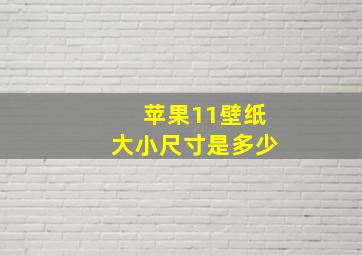 苹果11壁纸
大小尺寸是多少